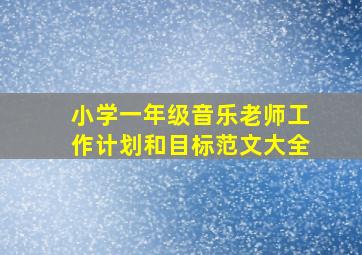 小学一年级音乐老师工作计划和目标范文大全